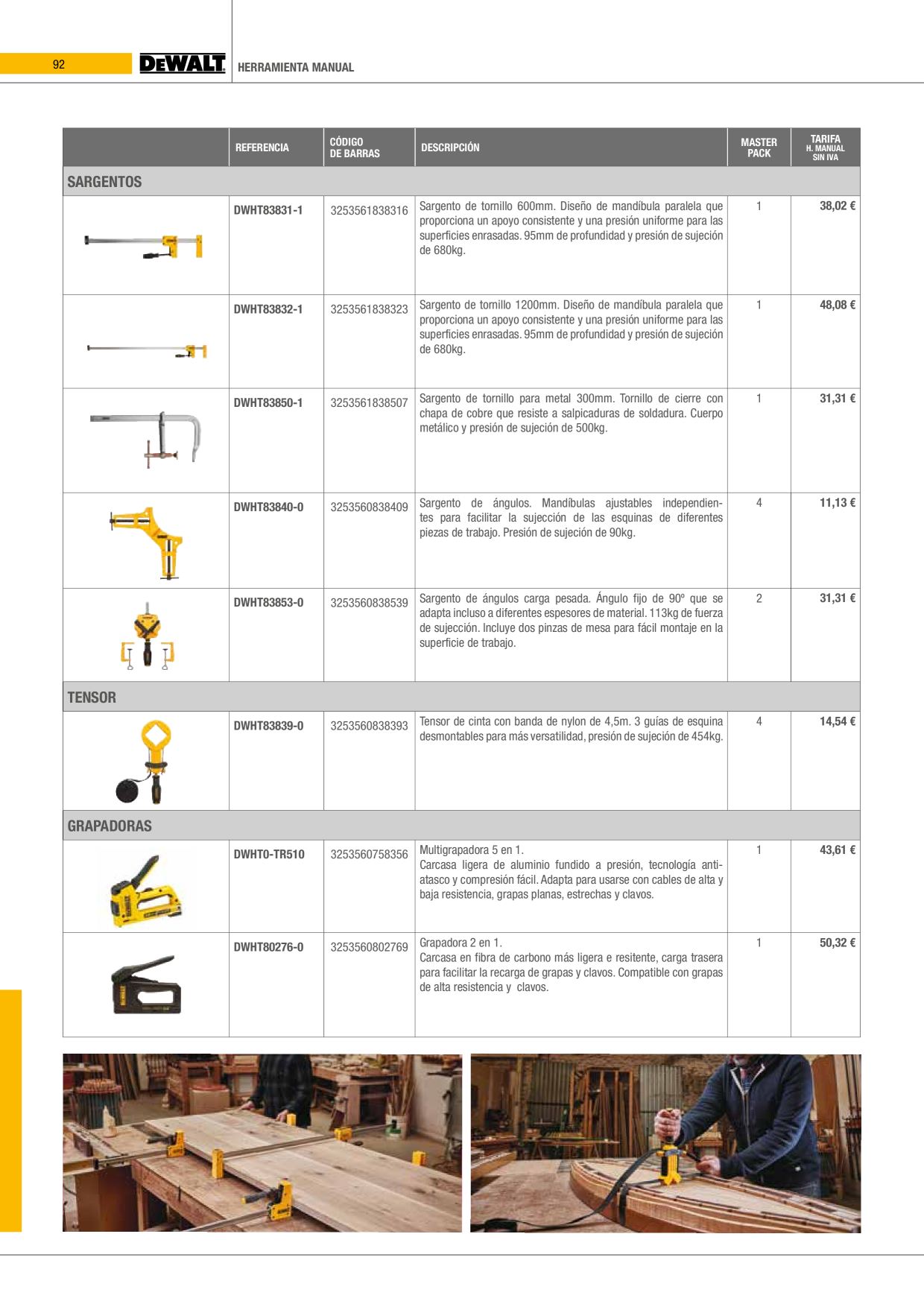 92 DEWALT HERRAMIENTA MANUAL

| | REFERENCIA | CÓDIGO DE BARRAS | DESCRIPCIÓN | MASTER PACK | TARIFA H. MANUAL SIN IVA |
|---|---|---|---|---|---|
| SARGENTOS | | | | | |
| | DWHT83831-1 | 3253561838316 | Sargento de tornillo 600mm. Diseño de mandíbula paralela que proporciona un apoyo consistente y una presión uniforme para las superficies enrasadas. 95mm de profundidad y presión de sujeción de 680kg. | 1 | 38,02 € |
| | DWHT83832-1 | 3253561838323 | Sargento de tornillo 1200mm. Diseño de mandíbula paralela que proporciona un apoyo consistente y una presión uniforme para las superficies enrasadas. 95mm de profundidad y presión de sujeción de 680kg. | 1 | 48,08 € |
| | DWHT83850-1 | 3253561838507 | Sargento de tornillo para metal 300mm. Tornillo de cierre con chapa de cobre que resiste a salpicaduras de soldadura. Cuerpo metálico y presión de sujeción de 500kg. | 1 | 31,31 € |
| | DWHT83840-0 | 3253560838409 | Sargento de ángulos. Mandíbulas ajustables independientes para facilitar la sujección de las esquinas de diferentes piezas de trabajo. Presión de sujeción de 90kg. | 4 | 11,13 € |
| | DWHT83853-0 | 3253560838539 | Sargento de ángulos carga pesada. Ángulo fijo de 90º que se adapta incluso a diferentes espesores de material. 113kg de fuerza de sujección. Incluye dos pinzas de mesa para fácil montaje en la superficie de trabajo. | 2 | 31,31 € |
| TENSOR | | | | | |
| | DWHT83839-0 | 3253560838393 | Tensor de cinta con banda de nylon de 4,5m. 3 guías de esquina desmontables para más versatilidad, presión de sujeción de 454kg. | 4 | 14,54 € |
| GRAPADORAS | | | | | |
| | DWHT0-TR510 | 3253560758356 | Multigrapadora 5 en 1. Carcasa ligera de aluminio fundido a presión, tecnología antiatasco y compresión fácil. Adapta para usarse con cables de alta y baja resistencia, grapas planas, estrechas y clavos. | 1 | 43,61 € |
| | DWHT80276-0 | 3253560802769 | Grapadora 2 en 1. Carcasa en fibra de carbono más ligera e resitente, carga trasera para facilitar la recarga de grapas y clavos. Compatible con grapas de alta resistencia y clavos. | 1 | 50,32 € |